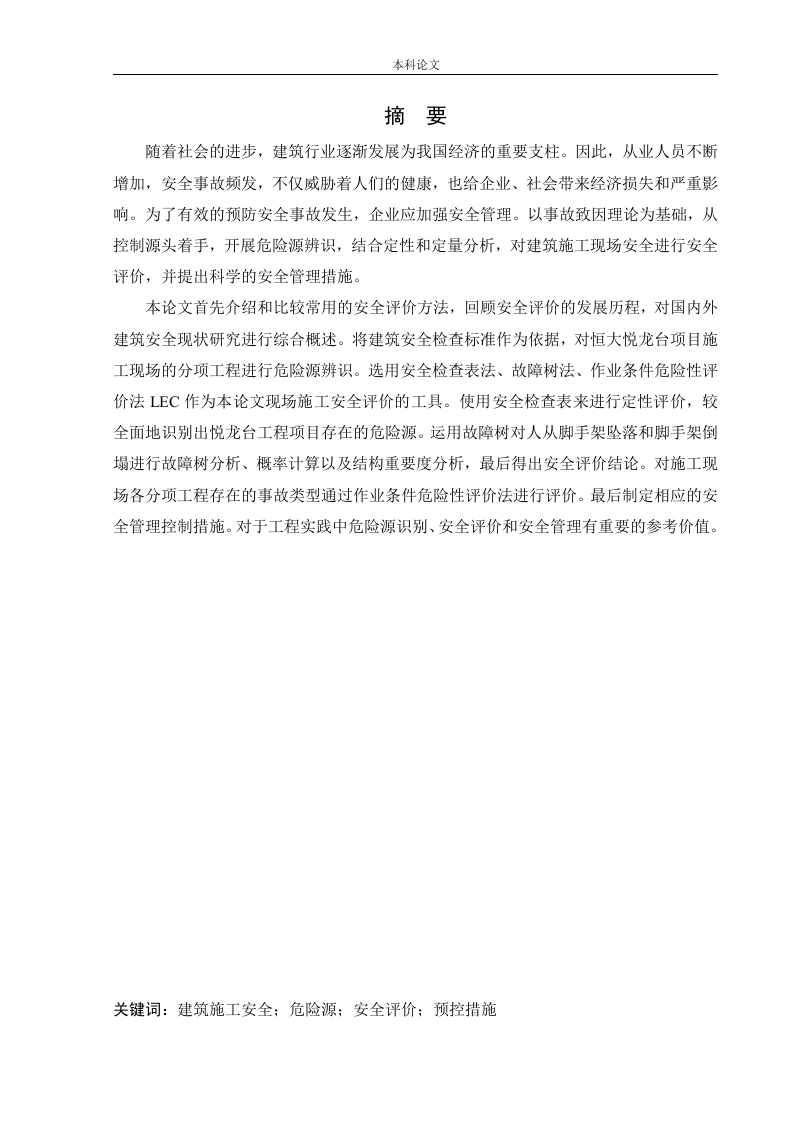 本科论文

摘 要

随着社会的进步，建筑行业逐渐发展为我国经济的重要支柱。因此，从业人员不断增加，安全事故频发，不仅威胁着人们的健康，也给企业、社会带来经济损失和严重影响。为了有效的预防安全事故发生，企业应加强安全管理。以事故致因理论为基础，从控制源头着手，开展危险源辨识，结合定性和定量分析，对建筑施工现场安全进行安全评价，并提出科学的安全管理措施。

本论文首先介绍和比较常用的安全评价方法，回顾安全评价的发展历程，对国内外建筑安全现状研究进行综合概述。将建筑安全检查标准作为依据，对恒大悦龙台项目施工现场的分项工程进行危险源辨识。选用安全检查表法、故障树法、作业条件危险性评价法 LEC 作为本论文现场施工安全评价的工具。使用安全检查表来进行定性评价，较全面地识别出悦龙台工程项目存在的危险源。运用故障树对人从脚手架坠落和脚手架倒塌进行故障树分析、概率计算以及结构重要度分析，最后得出安全评价结论。对施工现场各分项工程存在的事故类型通过作业条件危险性评价法进行评价。最后制定相应的安全管理控制措施。对于工程实践中危险源识别、安全评价和安全管理有重要的参考价值。

关键词：建筑施工安全；危险源；安全评价；预控措施